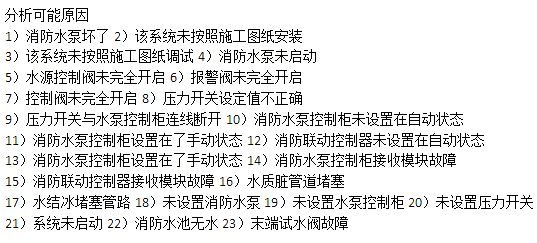 分析可能原因

1）消防水泵坏了 2）该系统未按照施工图纸安装
3）该系统未按照施工图纸调试 4）消防水泵未启动
5）水源控制阀未完全开启 6）报警阀未完全开启
7）控制阀未完全开启 8）压力开关设定值不正确
9）压力开关与水泵控制柜连线断开 10）消防水泵控制柜未设置在自动状态
11）消防水泵控制柜设置在了手动状态 12）消防联动控制器未设置在自动状态
13）消防水泵控制柜设置在了手动状态 14）消防水泵控制柜接收模块故障
15）消防联动控制器接收模块故障 16）水质脏管道堵塞
17）水结冰堵塞管路 18）未设置消防水泵 19）未设置水泵控制柜 20）未设置压力开关
21）系统未启动 22）消防水池无水 23）末端试水阀故障